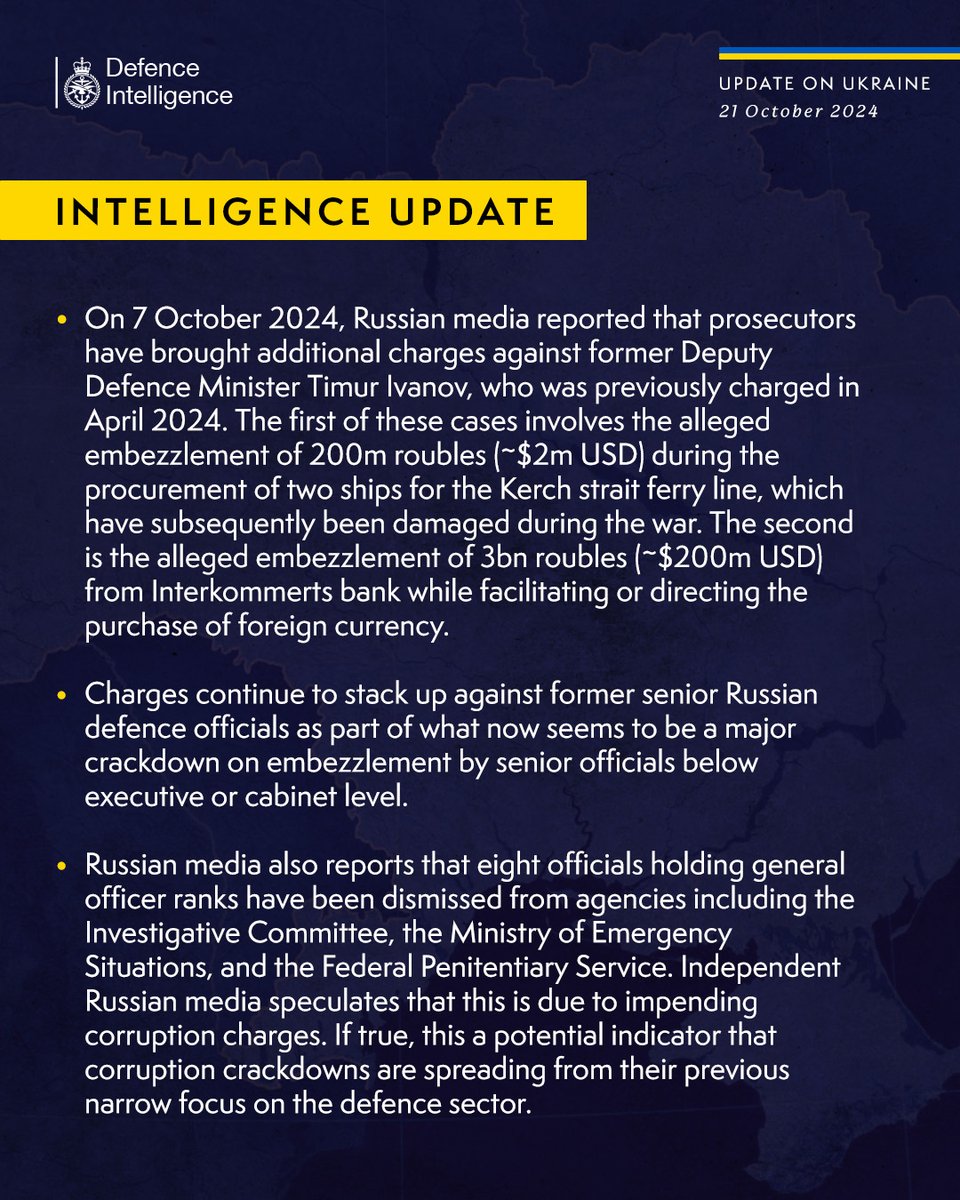 Defence Intelligence

UPDATE ON UKRAINE
21 October 2024

INTELLIGENCE UPDATE

• On 7 October 2024, Russian media reported that prosecutors have brought additional charges against former Deputy Defence Minister Timur Ivanov, who was previously charged in April 2024. The first of these cases involves the alleged embezzlement of 200m roubles (~\$2m USD) during the procurement of two ships for the Kerch strait ferry line, which have subsequently been damaged during the war. The second is the alleged embezzlement of 3bn roubles (~\$200m USD) from Interkommerts bank while facilitating or directing the purchase of foreign currency.

• Charges continue to stack up against former senior Russian defence officials as part of what now seems to be a major crackdown on embezzlement by senior officials below executive or cabinet level.

• Russian media also reports that eight officials holding general officer ranks have been dismissed from agencies including the Investigative Committee, the Ministry of Emergency Situations, and the Federal Penitentiary Service. Independent Russian media speculates that this is due to impending corruption charges. If true, this a potential indicator that corruption crackdowns are spreading from their previous narrow focus on the defence sector.